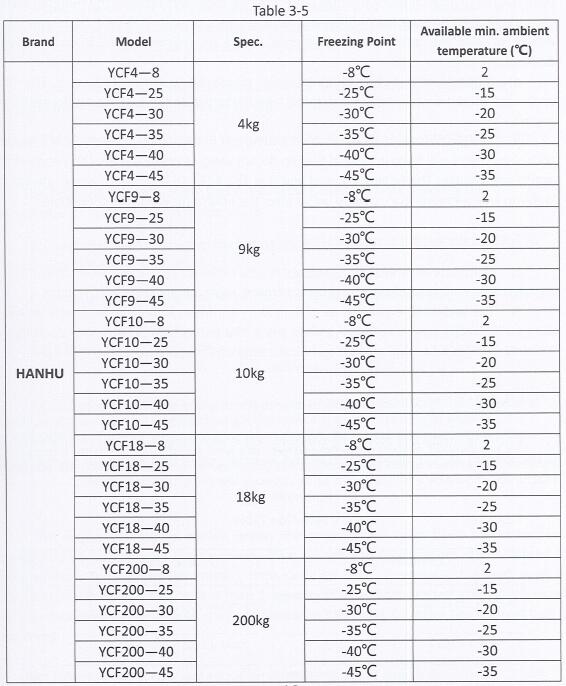 Table 3-5

| Brand | Model | Spec. | Freezing Point | Available min. ambient temperature (℃) |
|---|---|---|---|---|
| HANHU | YCF4—8 | 4kg | -8℃ | 2 |
| | YCF4—25 | | -25℃ | -15 |
| | YCF4—30 | | -30℃ | -20 |
| | YCF4—35 | | -35℃ | -25 |
| | YCF4—40 | | -40℃ | -30 |
| | YCF4—45 | | -45℃ | -35 |
| | YCF9—8 | 9kg | -8℃ | 2 |
| | YCF9—25 | | -25℃ | -15 |
| | YCF9—30 | | -30℃ | -20 |
| | YCF9—35 | | -35℃ | -25 |
| | YCF9—40 | | -40℃ | -30 |
| | YCF9—45 | | -45℃ | -35 |
| | YCF10—8 | 10kg | -8℃ | 2 |
| | YCF10—25 | | -25℃ | -15 |
| | YCF10—30 | | -30℃ | -20 |
| | YCF10—35 | | -35℃ | -25 |
| | YCF10—40 | | -40℃ | -30 |
| | YCF10—45 | | -45℃ | -35 |
| | YCF18—8 | 18kg | -8℃ | 2 |
| | YCF18—25 | | -25℃ | -15 |
| | YCF18—30 | | -30℃ | -20 |
| | YCF18—35 | | -35℃ | -25 |
| | YCF18—40 | | -40℃ | -30 |
| | YCF18—45 | | -45℃ | -35 |
| | YCF200—8 | 200kg | -8℃ | 2 |
| | YCF200—25 | | -25℃ | -15 |
| | YCF200—30 | | -30℃ | -20 |
| | YCF200—35 | | -35℃ | -25 |
| | YCF200—40 | | -40℃ | -30 |
| | YCF200—45 | | -45℃ | -35 |